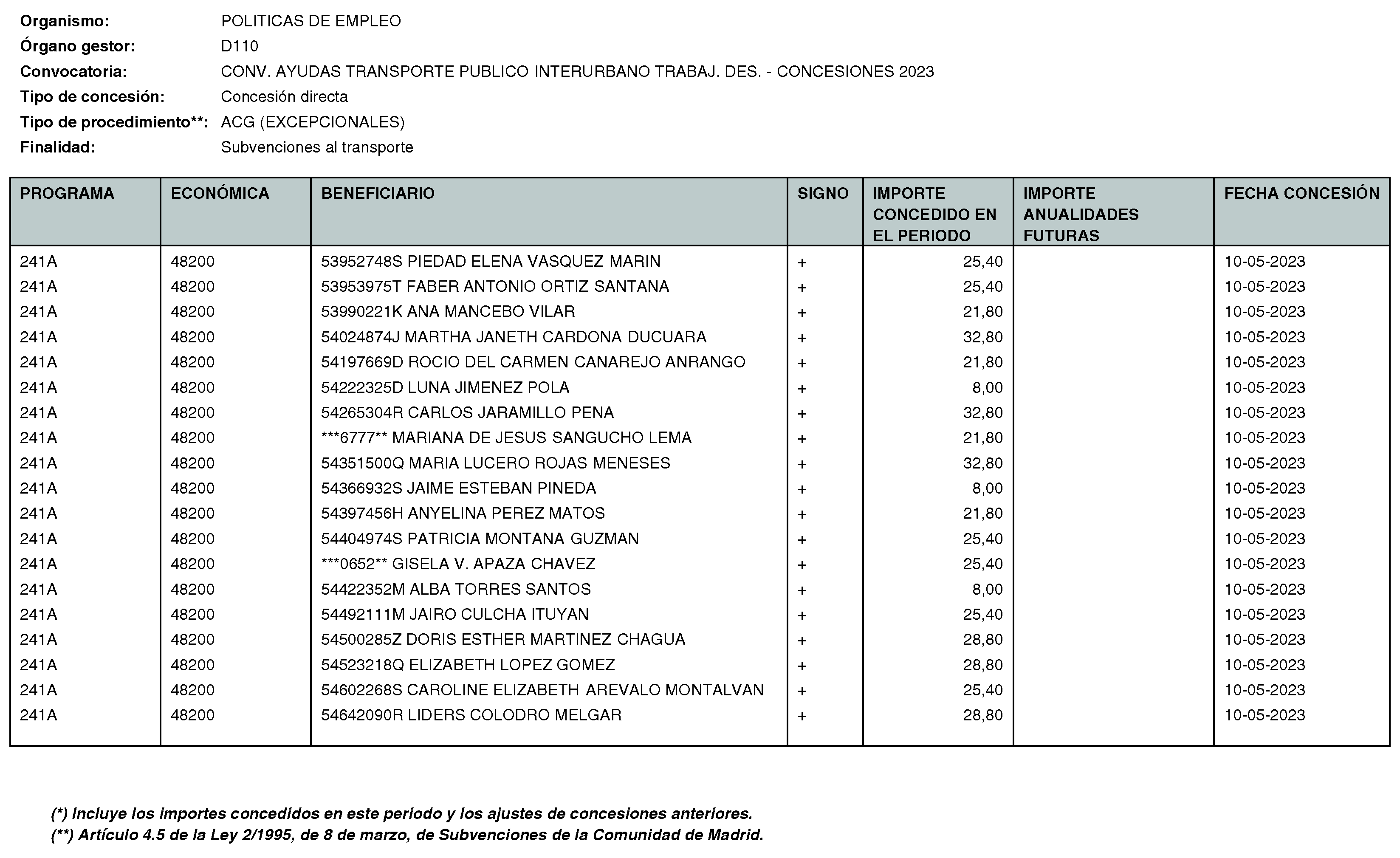 Organismo: POLITICAS DE EMPLEO
Órgano gestor: D110
Convocatoria: CONV. AYUDAS TRANSPORTE PUBLICO INTERURBANO TRABAJ. DES. - CONCESIONES 2023
Tipo de concesión: Concesión directa
Tipo de procedimiento**: ACG (EXCEPCIONALES)
Finalidad: Subvenciones al transporte

| PROGRAMA | ECONÓMICA | BENEFICIARIO | SIGNO | IMPORTE CONCEDIDO EN EL PERIODO | IMPORTE ANUALIDADES FUTURAS | FECHA CONCESIÓN |
|---|---|---|---|---|---|---|
| 241A | 48200 | 53952748S PIEDAD ELENA VASQUEZ MARIN | + | 25,40 | | 10-05-2023 |
| 241A | 48200 | 53953975T FABER ANTONIO ORTIZ SANTANA | + | 25,40 | | 10-05-2023 |
| 241A | 48200 | 53990221K ANA MANCEBO VILAR | + | 21,80 | | 10-05-2023 |
| 241A | 48200 | 54024874J MARTHA JANETH CARDONA DUCUARA | + | 32,80 | | 10-05-2023 |
| 241A | 48200 | 54197669D ROCIO DEL CARMEN CANAREJO ANRANGO | + | 21,80 | | 10-05-2023 |
| 241A | 48200 | 54222325D LUNA JIMENEZ POLA | + | 8,00 | | 10-05-2023 |
| 241A | 48200 | 54265304R CARLOS JARAMILLO PENA | + | 32,80 | | 10-05-2023 |
| 241A | 48200 | ***6777** MARIANA DE JESUS SANGUCHO LEMA | + | 21,80 | | 10-05-2023 |
| 241A | 48200 | 54351500Q MARIA LUCERO ROJAS MENESES | + | 32,80 | | 10-05-2023 |
| 241A | 48200 | 54366932S JAIME ESTEBAN PINEDA | + | 8,00 | | 10-05-2023 |
| 241A | 48200 | 54397456H ANYELINA PEREZ MATOS | + | 21,80 | | 10-05-2023 |
| 241A | 48200 | 54404974S PATRICIA MONTANA GUZMAN | + | 25,40 | | 10-05-2023 |
| 241A | 48200 | ***0652** GISELA V. APAZA CHAVEZ | + | 25,40 | | 10-05-2023 |
| 241A | 48200 | 54422352M ALBA TORRES SANTOS | + | 8,00 | | 10-05-2023 |
| 241A | 48200 | 54492111M JAIRO CULCHA ITUYAN | + | 25,40 | | 10-05-2023 |
| 241A | 48200 | 54500285Z DORIS ESTHER MARTINEZ CHAGUA | + | 28,80 | | 10-05-2023 |
| 241A | 48200 | 54523218Q ELIZABETH LOPEZ GOMEZ | + | 28,80 | | 10-05-2023 |
| 241A | 48200 | 54602268S CAROLINE ELIZABETH AREVALO MONTALVAN | + | 25,40 | | 10-05-2023 |
| 241A | 48200 | 54642090R LIDERS COLODRO MELGAR | + | 28,80 | | 10-05-2023 |

(*) Incluye los importes concedidos en este periodo y los ajustes de concesiones anteriores.
(**) Artículo 4.5 de la Ley 2/1995, de 8 de marzo, de Subvenciones de la Comunidad de Madrid.